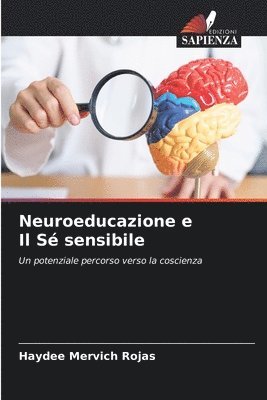 EDIZIONI
SAPIENZA

Neuroeducazione e
Il Sé sensibile

Un potenziale percorso verso la coscienza

Haydee Mervich Rojas